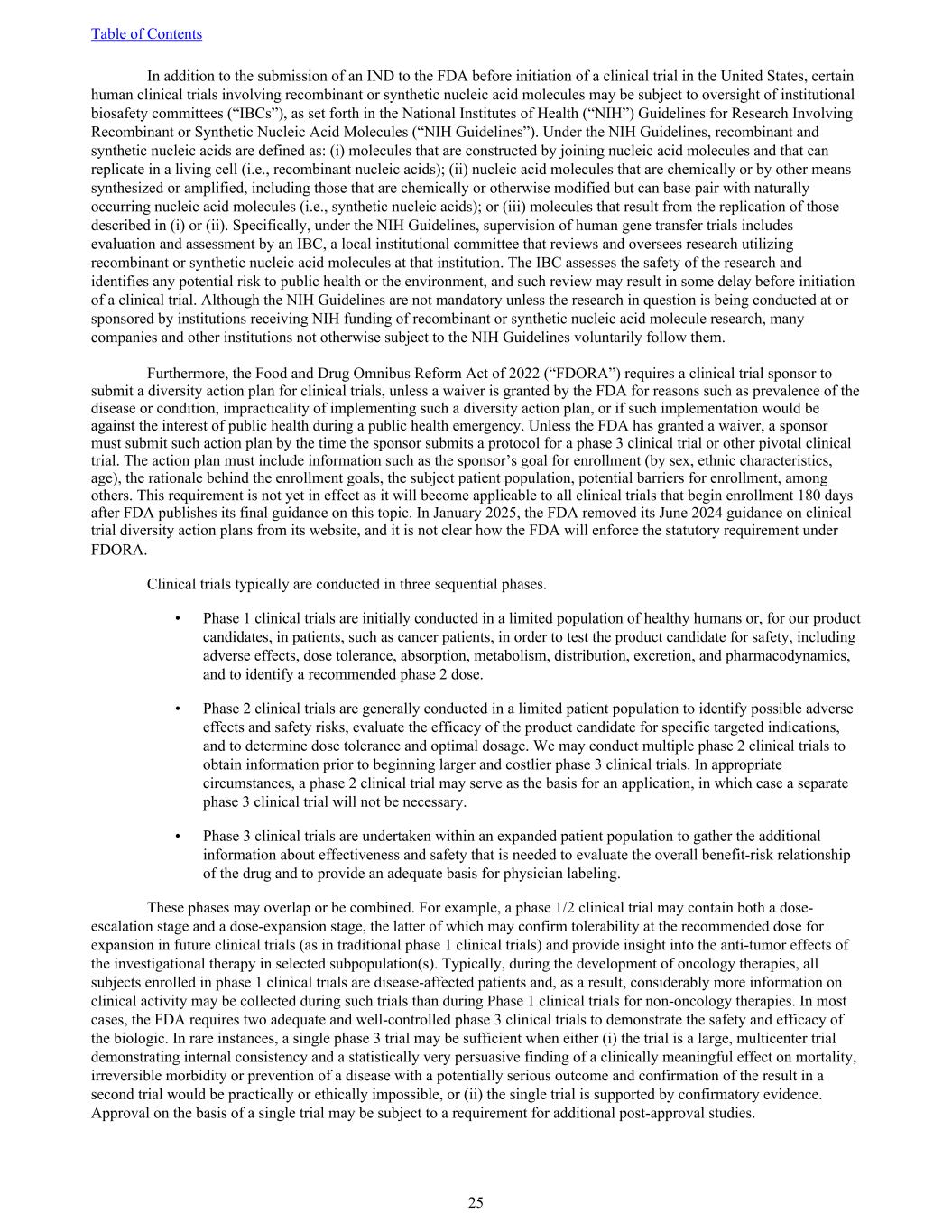 Table of Contents

In addition to the submission of an IND to the FDA before initiation of a clinical trial in the United States, certain human clinical trials involving recombinant or synthetic nucleic acid molecules may be subject to oversight of institutional biosafety committees (“IBCs”), as set forth in the National Institutes of Health (“NIH”) Guidelines for Research Involving Recombinant or Synthetic Nucleic Acid Molecules (“NIH Guidelines”). Under the NIH Guidelines, recombinant and synthetic nucleic acids are defined as: (i) molecules that are constructed by joining nucleic acid molecules and that can replicate in a living cell (i.e., recombinant nucleic acids); (ii) nucleic acid molecules that are chemically or by other means synthesized or amplified, including those that are chemically or otherwise modified but can base pair with naturally occurring nucleic acid molecules (i.e., synthetic nucleic acids); or (iii) molecules that result from the replication of those described in (i) or (ii). Specifically, under the NIH Guidelines, supervision of human gene transfer trials includes evaluation and assessment by an IBC, a local institutional committee that reviews and oversees research utilizing recombinant or synthetic nucleic acid molecules at that institution. The IBC assesses the safety of the research and identifies any potential risk to public health or the environment, and such review may result in some delay before initiation of a clinical trial. Although the NIH Guidelines are not mandatory unless the research in question is being conducted at or sponsored by institutions receiving NIH funding of recombinant or synthetic nucleic acid molecule research, many companies and other institutions not otherwise subject to the NIH Guidelines voluntarily follow them.

Furthermore, the Food and Drug Omnibus Reform Act of 2022 (“FDORA”) requires a clinical trial sponsor to submit a diversity action plan for clinical trials, unless a waiver is granted by the FDA for reasons such as prevalence of the disease or condition, impracticality of implementing such a diversity action plan, or if such implementation would be against the interest of public health during a public health emergency. Unless the FDA has granted a waiver, a sponsor must submit such action plan by the time the sponsor submits a protocol for a phase 3 clinical trial or other pivotal clinical trial. The action plan must include information such as the sponsor’s goal for enrollment (by sex, ethnic characteristics, age), the rationale behind the enrollment goals, the subject patient population, potential barriers for enrollment, among others. This requirement is not yet in effect as it will become applicable to all clinical trials that begin enrollment 180 days after FDA publishes its final guidance on this topic. In January 2025, the FDA removed its June 2024 guidance on clinical trial diversity action plans from its website, and it is not clear how the FDA will enforce the statutory requirement under FDORA.

Clinical trials typically are conducted in three sequential phases.

• Phase 1 clinical trials are initially conducted in a limited population of healthy humans or, for our product candidates, in patients, such as cancer patients, in order to test the product candidate for safety, including adverse effects, dose tolerance, absorption, metabolism, distribution, excretion, and pharmacodynamics, and to identify a recommended phase 2 dose.

• Phase 2 clinical trials are generally conducted in a limited patient population to identify possible adverse effects and safety risks, evaluate the efficacy of the product candidate for specific targeted indications, and to determine dose tolerance and optimal dosage. We may conduct multiple phase 2 clinical trials to obtain information prior to beginning larger and costlier phase 3 clinical trials. In appropriate circumstances, a phase 2 clinical trial may serve as the basis for an application, in which case a separate phase 3 clinical trial will not be necessary.

• Phase 3 clinical trials are undertaken within an expanded patient population to gather the additional information about effectiveness and safety that is needed to evaluate the overall benefit-risk relationship of the drug and to provide an adequate basis for physician labeling.

These phases may overlap or be combined. For example, a phase 1/2 clinical trial may contain both a dose-escalation stage and a dose-expansion stage, the latter of which may confirm tolerability at the recommended dose for expansion in future clinical trials (as in traditional phase 1 clinical trials) and provide insight into the anti-tumor effects of the investigational therapy in selected subpopulation(s). Typically, during the development of oncology therapies, all subjects enrolled in phase 1 clinical trials are disease-affected patients and, as a result, considerably more information on clinical activity may be collected during such trials than during Phase 1 clinical trials for non-oncology therapies. In most cases, the FDA requires two adequate and well-controlled phase 3 clinical trials to demonstrate the safety and efficacy of the biologic. In rare instances, a single phase 3 trial may be sufficient when either (i) the trial is a large, multicenter trial demonstrating internal consistency and a statistically very persuasive finding of a clinically meaningful effect on mortality, irreversible morbidity or prevention of a disease with a potentially serious outcome and confirmation of the result in a second trial would be practically or ethically impossible, or (ii) the single trial is supported by confirmatory evidence. Approval on the basis of a single trial may be subject to a requirement for additional post-approval studies.

25